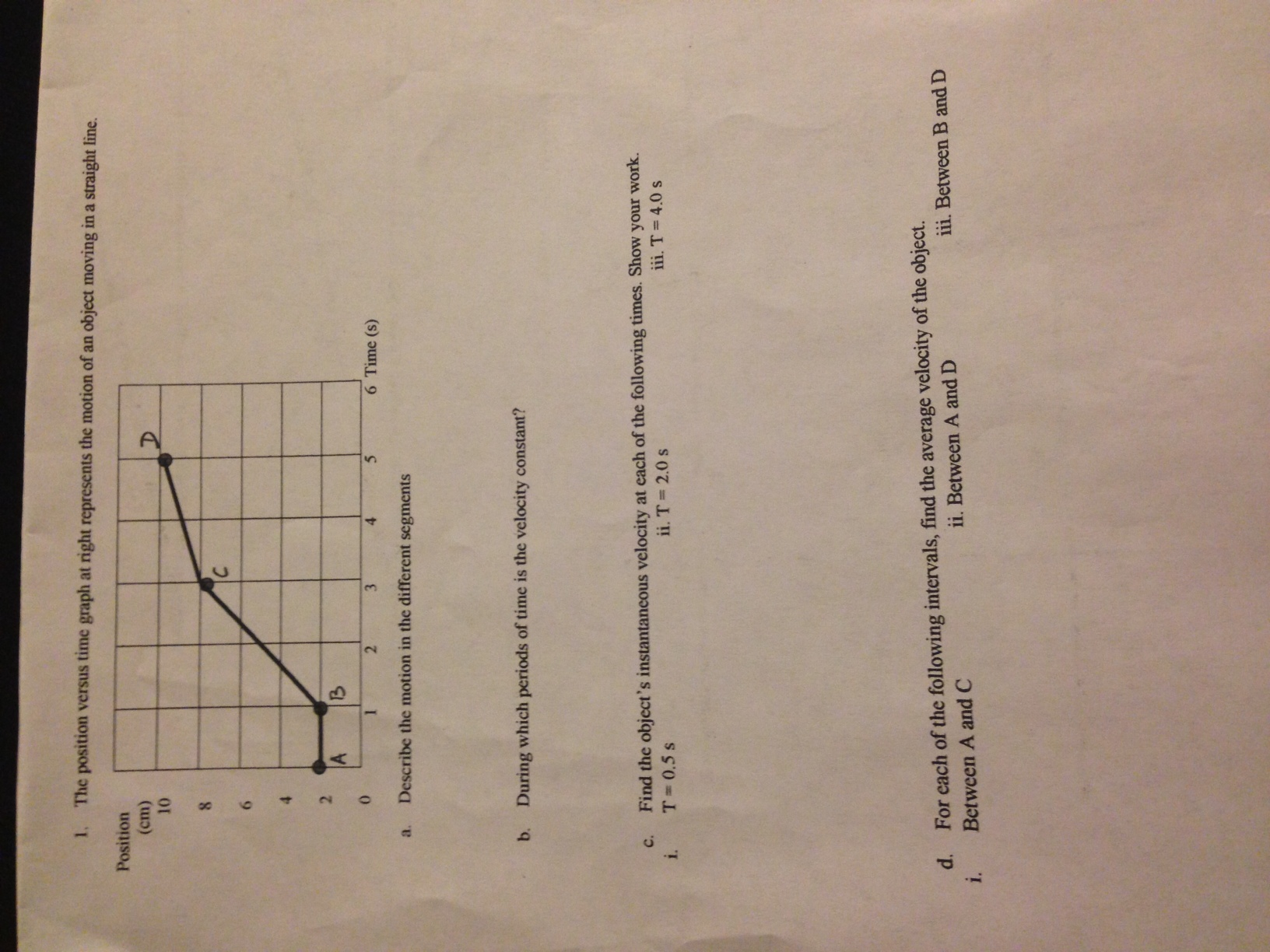 1. The position versus time graph at right represents the motion of an object moving in a straight line.

Position (cm)

10
8
6
4
2
0

A
B
C
D

1 2 3 4 5 6 Time (s)

a. Describe the motion in the different segments

b. During which periods of time is the velocity constant?

c. Find the object's instantaneous velocity at each of the following times. Show your work.
i. T = 0.5 s
ii. T = 2.0 s
iii. T = 4.0 s

d. For each of the following intervals, find the average velocity of the object.
i. Between A and C
ii. Between A and D
iii. Between B and D